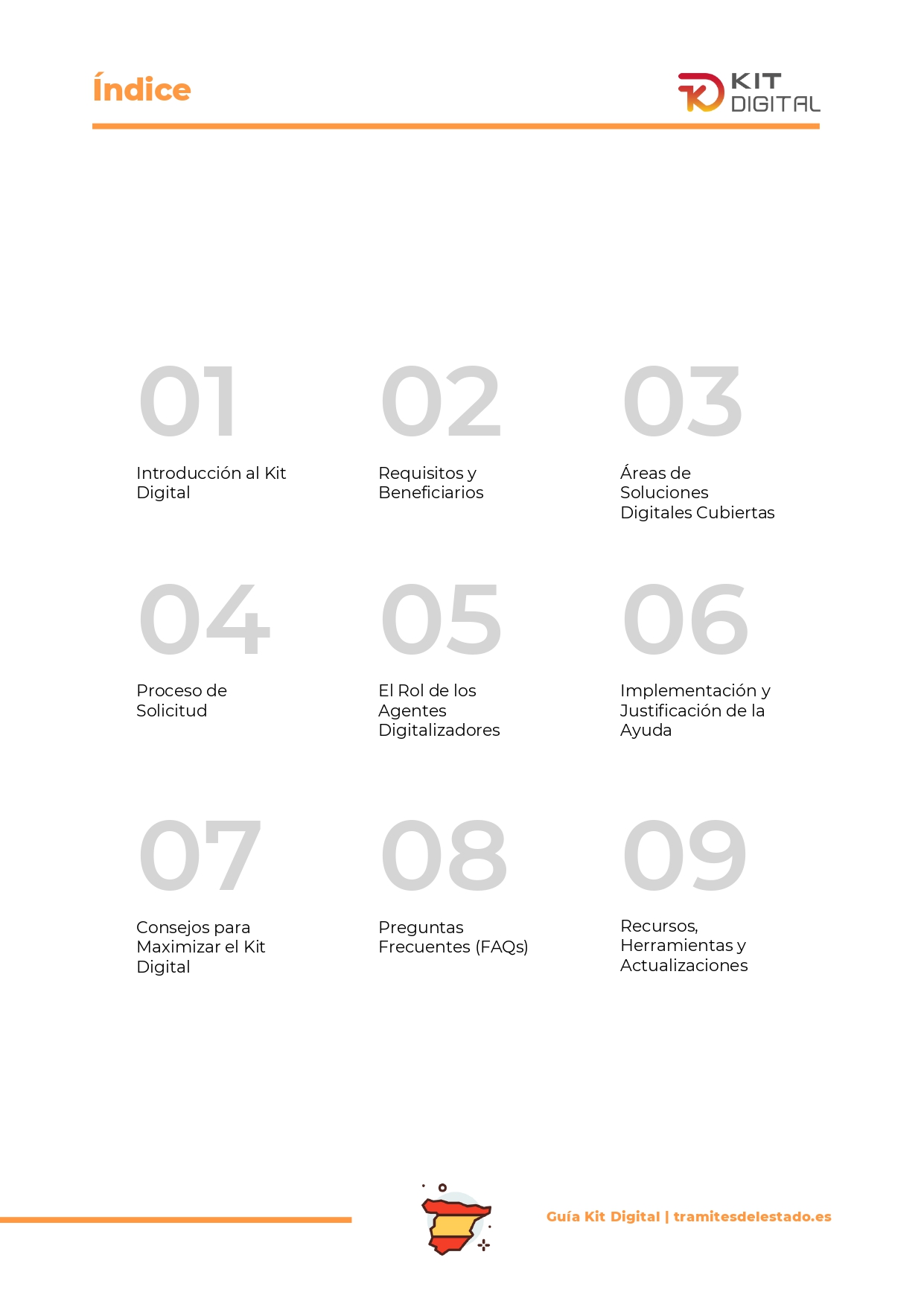 Índice

KIT DIGITAL

01

Introducción al Kit Digital

02

Requisitos y Beneficiarios

03

Áreas de Soluciones Digitales Cubiertas

04

Proceso de Solicitud

05

El Rol de los Agentes Digitalizadores

06

Implementación y Justificación de la Ayuda

07

Consejos para Maximizar el Kit Digital

08

Preguntas Frecuentes (FAQs)

09

Recursos, Herramientas y Actualizaciones

Guía Kit Digital | tramitesdelestado.es